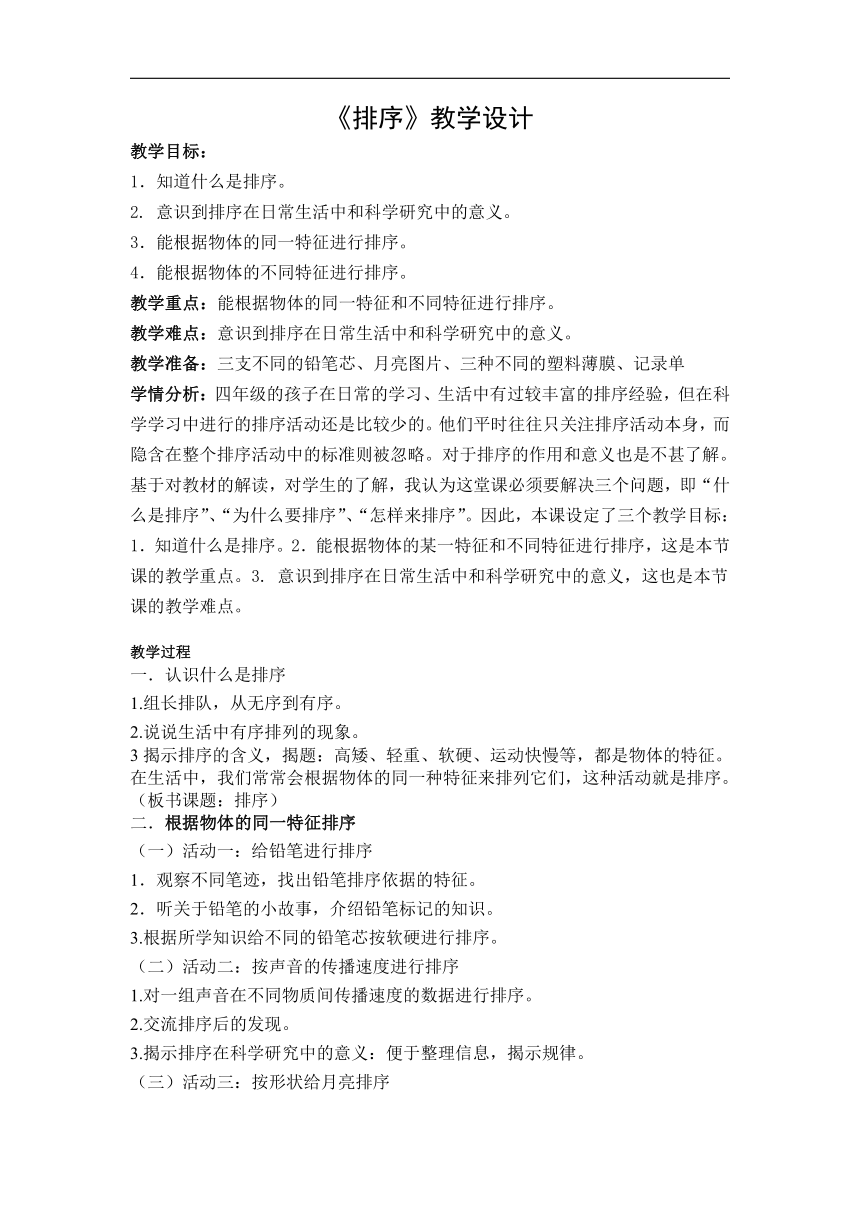 《排序》教学设计

教学目标：

1．知道什么是排序。

2. 意识到排序在日常生活中和科学研究中的意义。

3．能根据物体的同一特征进行排序。

4．能根据物体的不同特征进行排序。

教学重点：能根据物体的同一特征和不同特征进行排序。

教学难点：意识到排序在日常生活中和科学研究中的意义。

教学准备：三支不同的铅笔芯、月亮图片、三种不同的塑料薄膜、记录单

学情分析：四年级的孩子在日常的学习、生活中有过较丰富的排序经验，但在科学学习中进行的排序活动还是比较少的。他们平时往往只关注排序活动本身，而隐含在整个排序活动中的标准则被忽略。对于排序的作用和意义也是不甚了解。基于对教材的解读，对学生的了解，我认为这堂课必须要解决三个问题，即“什么是排序”、“为什么要排序”、“怎样来排序”。因此，本课设定了三个教学目标：1．知道什么是排序。2．能根据物体的某一特征和不同特征进行排序，这是本节课的教学重点。3. 意识到排序在日常生活中和科学研究中的意义，这也是本节课的教学难点。

教学过程

一．认识什么是排序

1.组长排队，从无序到有序。

2.说说生活中有序排列的现象。

3 揭示排序的含义，揭题：高矮、轻重、软硬、运动快慢等，都是物体的特征。在生活中，我们常常会根据物体的同一种特征来排列它们，这种活动就是排序。（板书课题：排序）

二．根据物体的同一特征排序

（一）活动一：给铅笔进行排序

1．观察不同笔迹，找出铅笔排序依据的特征。

2．听关于铅笔的小故事，介绍铅笔标记的知识。

3.根据所学知识给不同的铅笔芯按软硬进行排序。

（二）活动二：按声音的传播速度进行排序

1.对一组声音在不同物质间传播速度的数据进行排序。

2.交流排序后的发现。

3.揭示排序在科学研究中的意义：便于整理信息，揭示规律。

（三）活动三：按形状给月亮排序